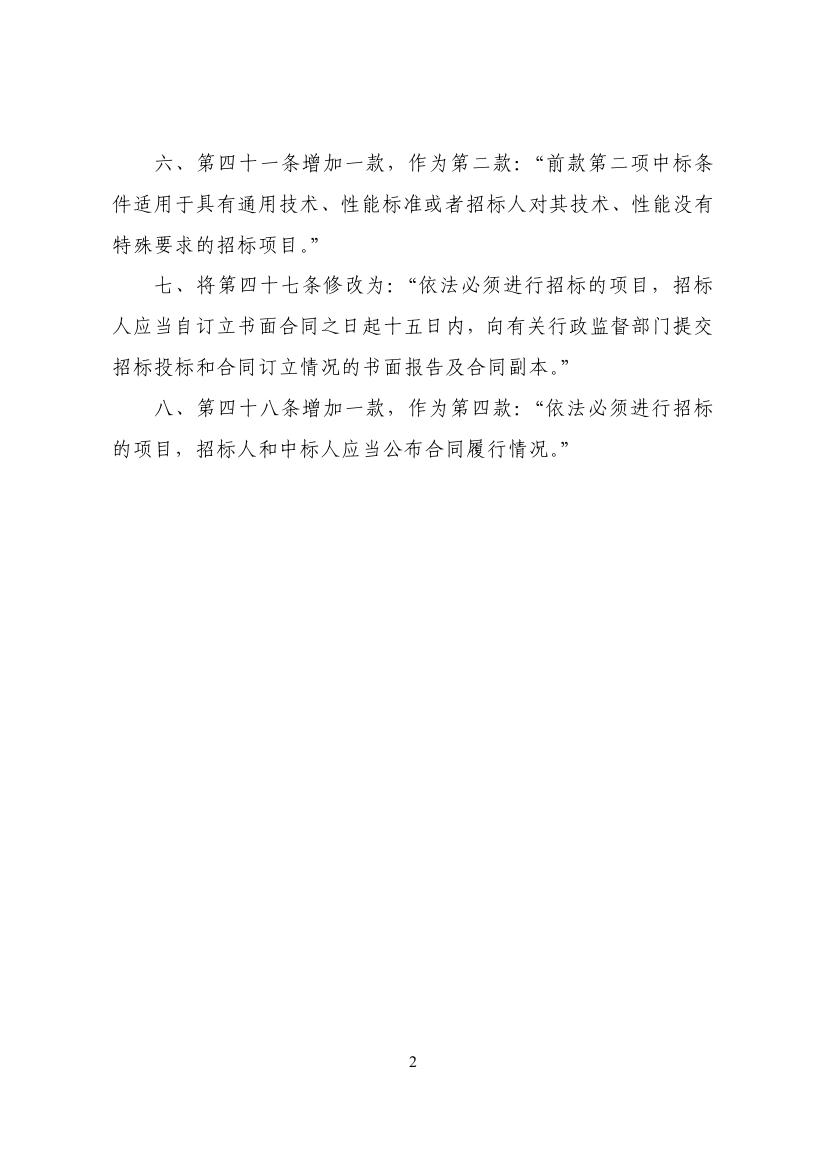 六、第四十一条增加一款，作为第二款：“前款第二项中标条件适用于具有通用技术、性能标准或者招标人对其技术、性能没有特殊要求的招标项目。”

七、将第四十七条修改为：“依法必须进行招标的项目，招标人应当自订立书面合同之日起十五日内，向有关行政监督部门提交招标投标和合同订立情况的书面报告及合同副本。”

八、第四十八条增加一款，作为第四款：“依法必须进行招标的项目，招标人和中标人应当公布合同履行情况。”

2